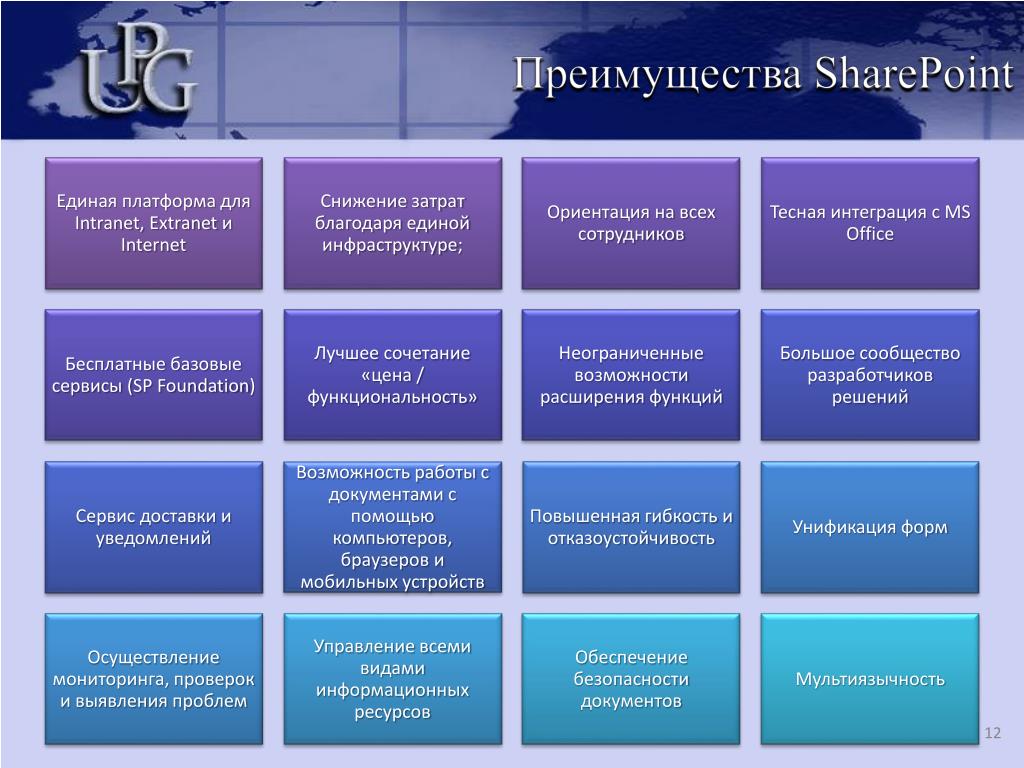 UPG

Преимущества SharePoint

Единая платформа для Intranet, Extranet и Internet

Снижение затрат благодаря единой инфраструктуре;

Ориентация на всех сотрудников

Тесная интеграция с MS Office

Бесплатные базовые сервисы (SP Foundation)

Лучшее сочетание «цена / функциональность»

Неограниченные возможности расширения функций

Большое сообщество разработчиков решений

Сервис доставки и уведомлений

Возможность работы с документами с помощью компьютеров, браузеров и мобильных устройств

Повышенная гибкость и отказоустойчивость

Унификация форм

Осуществление мониторинга, проверок и выявления проблем

Управление всеми видами информационных ресурсов

Обеспечение безопасности документов

Мультиязычность

12